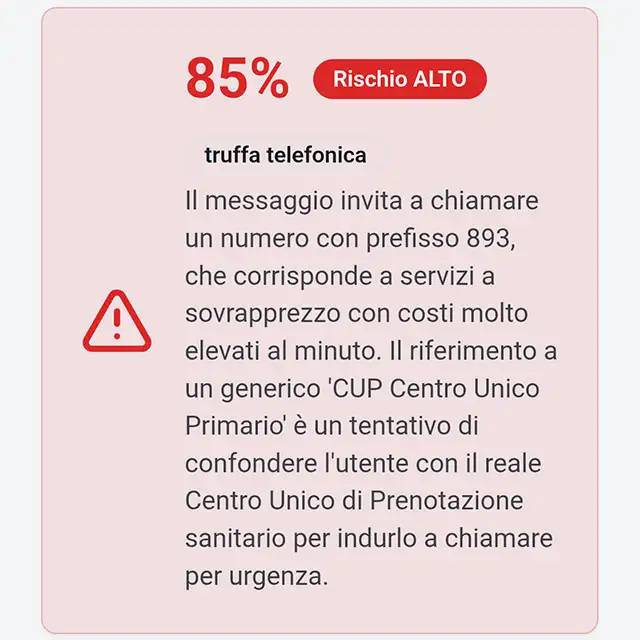 85% Rischio ALTO

truffa telefonica

Il messaggio invita a chiamare un numero con prefisso 893, che corrisponde a servizi a sovrapprezzo con costi molto elevati al minuto. Il riferimento a un generico 'CUP Centro Unico Primario' è un tentativo di confondere l'utente con il reale Centro Unico di Prenotazione sanitario per indurlo a chiamare per urgenza.